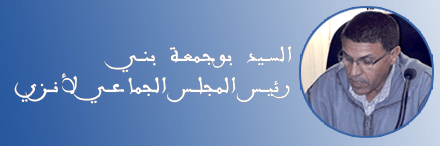 السيد بوجمعة بني
رئيس المجلس الجماعي لأنزي